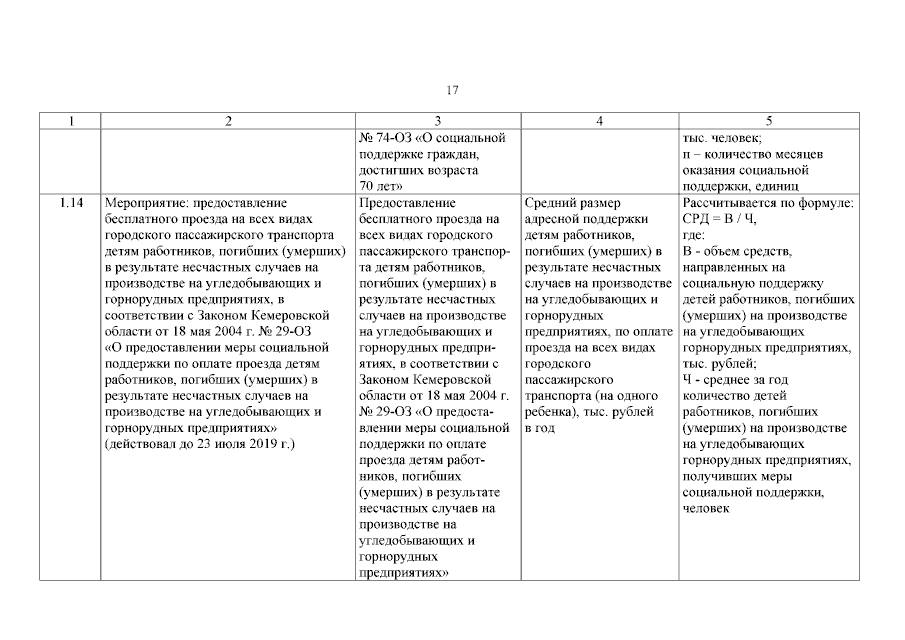 17

| 1 | 2 | 3 | 4 | 5 |
|---|---|---|---|---|
| | | № 74-ОЗ «О социальной поддержке граждан, достигших возраста 70 лет» | | тыс. человек; п – количество месяцев оказания социальной поддержки, единиц |
| 1.14 | Мероприятие: предоставление бесплатного проезда на всех видах городского пассажирского транспорта детям работников, погибших (умерших) в результате несчастных случаев на производстве на угледобывающих и горнорудных предприятиях, в соответствии с Законом Кемеровской области от 18 мая 2004 г. № 29-ОЗ «О предоставлении меры социальной поддержки по оплате проезда детям работников, погибших (умерших) в результате несчастных случаев на производстве на угледобывающих и горнорудных предприятиях» (действовал до 23 июля 2019 г.) | Предоставление бесплатного проезда на всех видах городского пассажирского транспорта детям работников, погибших (умерших) в результате несчастных случаев на производстве на угледобывающих и горнорудных предприятиях, в соответствии с Законом Кемеровской области от 18 мая 2004 г. № 29-ОЗ «О предоставлении меры социальной поддержки по оплате проезда детям работников, погибших (умерших) в результате несчастных случаев на производстве на угледобывающих и горнорудных предприятиях» | Средний размер адресной поддержки детям работников, погибших (умерших) в результате несчастных случаев на производстве на угледобывающих и горнорудных предприятиях, по оплате проезда на всех видах городского пассажирского транспорта (на одного ребенка), тыс. рублей в год | Рассчитывается по формуле: СРД = В / Ч, где: В - объем средств, направленных на социальную поддержку детей работников, погибших (умерших) на производстве на угледобывающих горнорудных предприятиях, тыс. рублей; Ч - среднее за год количество детей работников, погибших (умерших) на производстве на угледобывающих горнорудных предприятиях, получивших меры социальной поддержки, человек |